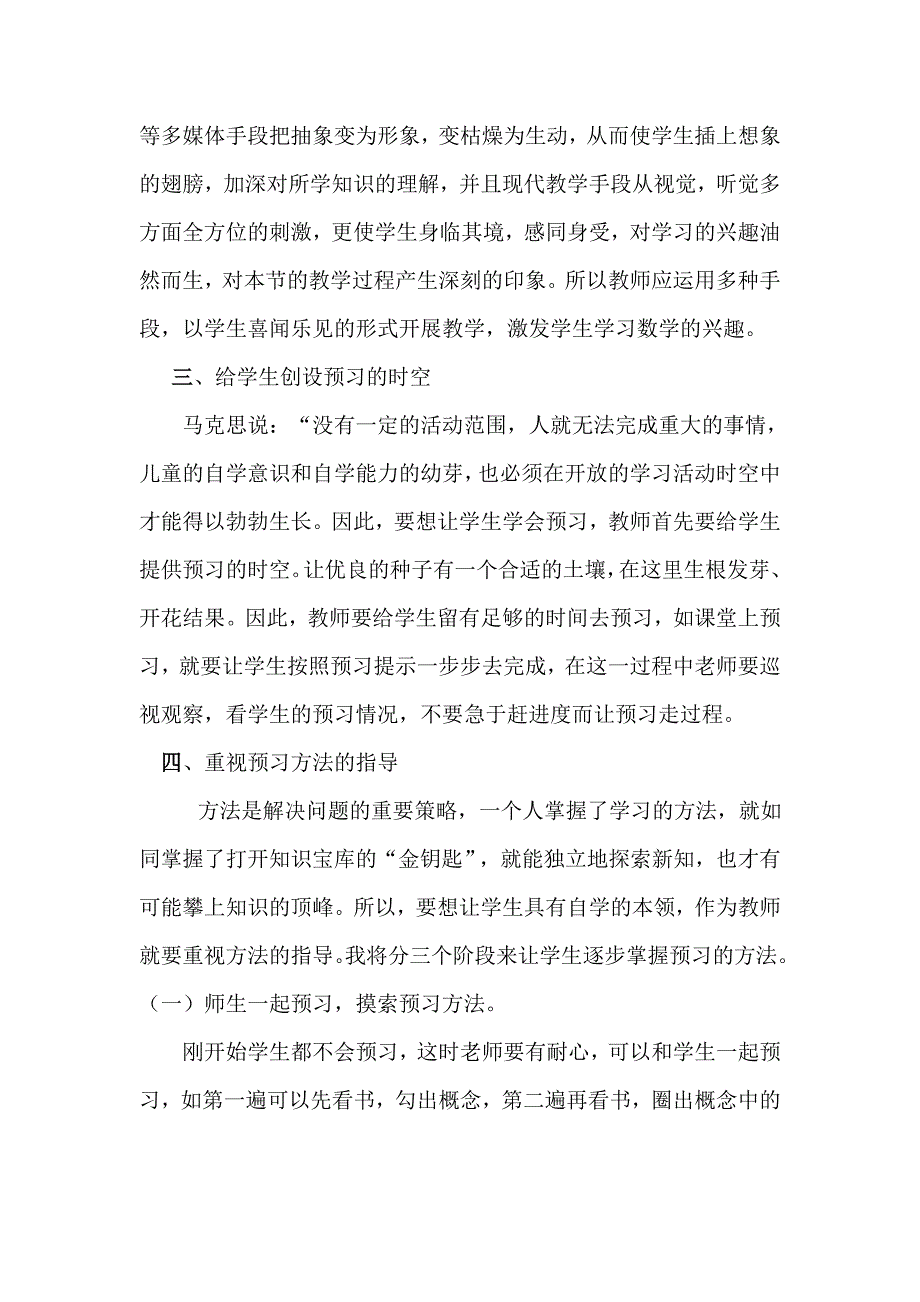 等多媒体手段把抽象变为形象，变枯燥为生动，从而使学生插上想象的翅膀，加深对所学知识的理解，并且现代教学手段从视觉，听觉多方面全方位的刺激，更使学生身临其境，感同身受，对学习的兴趣油然而生，对本节的教学过程产生深刻的印象。所以教师应运用多种手段，以学生喜闻乐见的形式开展教学，激发学生学习数学的兴趣。

三、给学生创设预习的时空

马克思说：“没有一定的活动范围，人就无法完成重大的事情，儿童的自学意识和自学能力的幼芽，也必须在开放的学习活动时空中才能得以勃勃生长。因此，要想让学生学会预习，教师首先要给学生提供预习的时空。让优良的种子有一个合适的土壤，在这里生根发芽、开花结果。因此，教师要给学生留有足够的时间去预习，如课堂上预习，就要让学生按照预习提示一步步去完成，在这一过程中老师要巡视观察，看学生的预习情况，不要急于赶进度而让预习走过程。

四、重视预习方法的指导

方法是解决问题的重要策略，一个人掌握了学习的方法，就如同掌握了打开知识宝库的“金钥匙”，就能独立地探索新知，也才有可能攀上知识的顶峰。所以，要想让学生具有自学的本领，作为教师就要重视方法的指导。我将分三个阶段来让学生逐步掌握预习的方法。

（一）师生一起预习，摸索预习方法。

刚开始学生都不会预习，这时老师要有耐心，可以和学生一起预习，如第一遍可以先看书，勾出概念，第二遍再看书，圈出概念中的